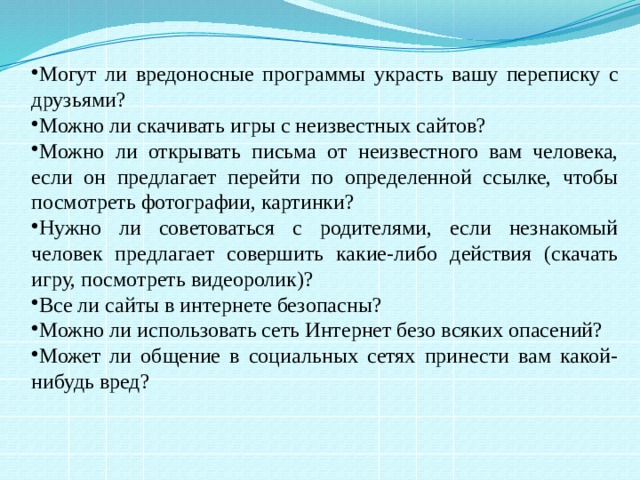 •Могут ли вредоносные программы украсть вашу переписку с друзьями?
•Можно ли скачивать игры с неизвестных сайтов?
•Можно ли открывать письма от неизвестного вам человека, если он предлагает перейти по определенной ссылке, чтобы посмотреть фотографии, картинки?
•Нужно ли советоваться с родителями, если незнакомый человек предлагает совершить какие-либо действия (скачать игру, посмотреть видеоролик)?
•Все ли сайты в интернете безопасны?
•Можно ли использовать сеть Интернет безо всяких опасений?
•Может ли общение в социальных сетях принести вам какой-нибудь вред?